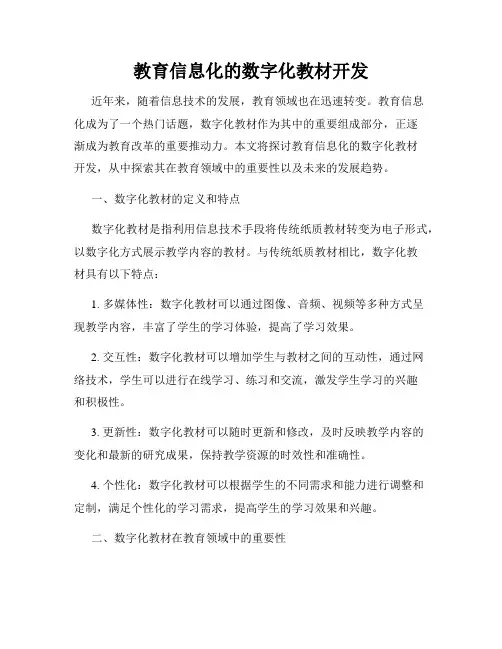 教育信息化的数字化教材开发

近年来，随着信息技术的发展，教育领域也在迅速转变。教育信息化成为了一个热门话题，数字化教材作为其中的重要组成部分，正逐渐成为教育改革的重要推动力。本文将探讨教育信息化的数字化教材开发，从中探索其在教育领域中的重要性以及未来的发展趋势。

一、数字化教材的定义和特点

数字化教材是指利用信息技术手段将传统纸质教材转变为电子形式，以数字化方式展示教学内容的教材。与传统纸质教材相比，数字化教材具有以下特点：

1. 多媒体性：数字化教材可以通过图像、音频、视频等多种方式呈现教学内容，丰富了学生的学习体验，提高了学习效果。

2. 交互性：数字化教材可以增加学生与教材之间的互动性，通过网络技术，学生可以进行在线学习、练习和交流，激发学生学习的兴趣和积极性。

3. 更新性：数字化教材可以随时更新和修改，及时反映教学内容的变化和最新的研究成果，保持教学资源的时效性和准确性。

4. 个性化：数字化教材可以根据学生的不同需求和能力进行调整和定制，满足个性化的学习需求，提高学生的学习效果和兴趣。

二、数字化教材在教育领域中的重要性